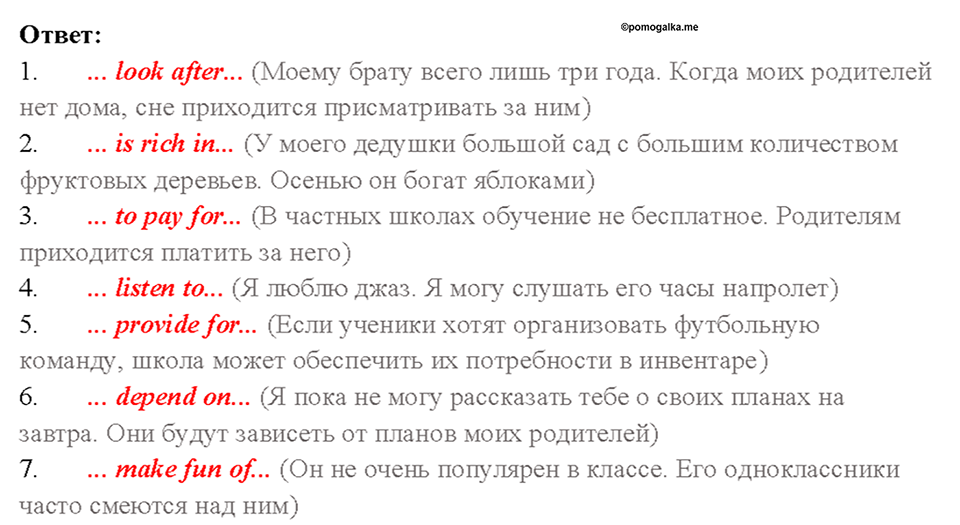 Ответ:

©pomogalka.me

1. ... look after... (Моему брату всего лишь три года. Когда моих родителей нет дома, сне приходится присматривать за ним)
2. ... is rich in... (У моего дедушки большой сад с большим количеством фруктовых деревьев. Осенью он богат яблоками)
3. ... to pay for... (В частных школах обучение не бесплатное. Родителям приходится платить за него)
4. ... listen to... (Я люблю джаз. Я могу слушать его часы напролет)
5. ... provide for... (Если ученики хотят организовать футбольную команду, школа может обеспечить их потребности в инвентаре)
6. ... depend on... (Я пока не могу рассказать тебе о своих планах на завтра. Они будут зависеть от планов моих родителей)
7. ... make fun of... (Он не очень популярен в классе. Его одноклассники часто смеются над ним)